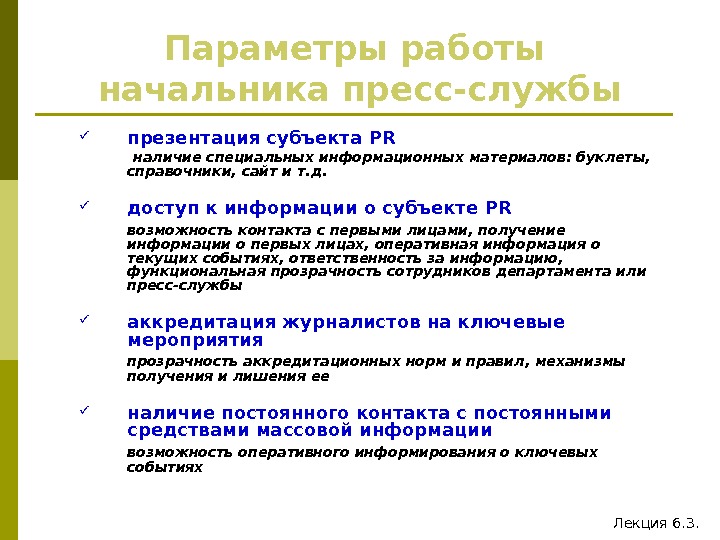 Параметры работы начальника пресс-службы

✓ презентация субъекта PR

наличие специальных информационных материалов: буклеты, справочники, сайт и т.д.

✓ доступ к информации о субъекте PR

возможность контакта с первыми лицами, получение информации о первых лицах, оперативная информация о текущих событиях, ответственность за информацию, функциональная прозрачность сотрудников департамента или пресс-службы

✓ аккредитация журналистов на ключевые мероприятия

прозрачность аккредитационных норм и правил, механизмы получения и лишения ее

✓ наличие постоянного контакта с постоянными средствами массовой информации

возможность оперативного информирования о ключевых событиях

Лекция 6.3.